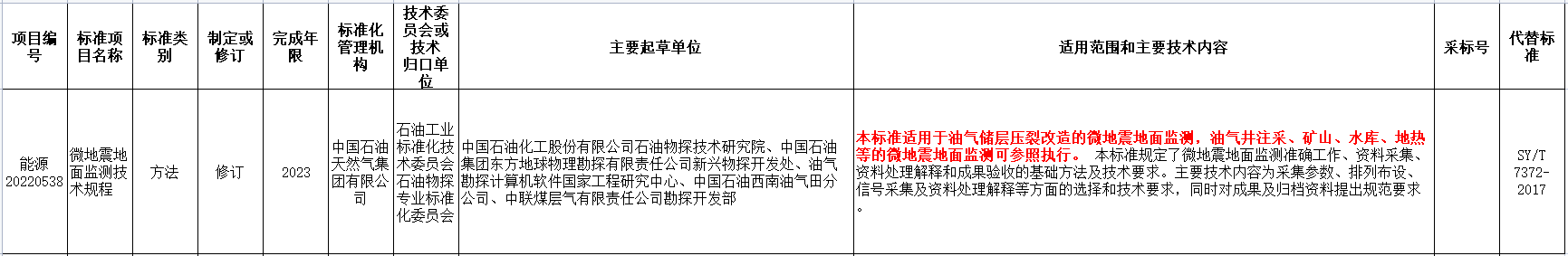 | 项目编号 | 标准项目名称 | 标准类别 | 制定或修订 | 完成年限 | 标准化管理机构 | 技术委员会或技术归口单位 | 主要起草单位 | 适用范围和主要技术内容 | 采标号 | 代替标准 |
|---|---|---|---|---|---|---|---|---|---|---|
| 能源20220538 | 微地震地面监测技术规程 | 方法 | 修订 | 2023 | 中国石油天然气集团有限公司 | 石油工业标准化技术委员会石油物探专业标准化委员会 | 中国石油化工股份有限公司石油物探技术研究院、中国石油集团东方地球物理勘探有限责任公司新兴物探开发处、油气勘探计算机软件国家工程研究中心、中国石油西南油气田分公司、中联煤层气有限责任公司勘探开发部 | 本标准适用于油气储层压裂改造的微地震地面监测，油气井注采、矿山、水库、地热等的微地震地面监测可参照执行。 本标准规定了微地震地面监测准确工作、资料采集、资料处理解释和成果验收的基础方法及技术要求。主要技术内容为采集参数、排列布设、信号采集及资料处理解释等方面的选择和技术要求，同时对成果及归档资料提出规范要求。 |  | SY/T 7372-2017 |